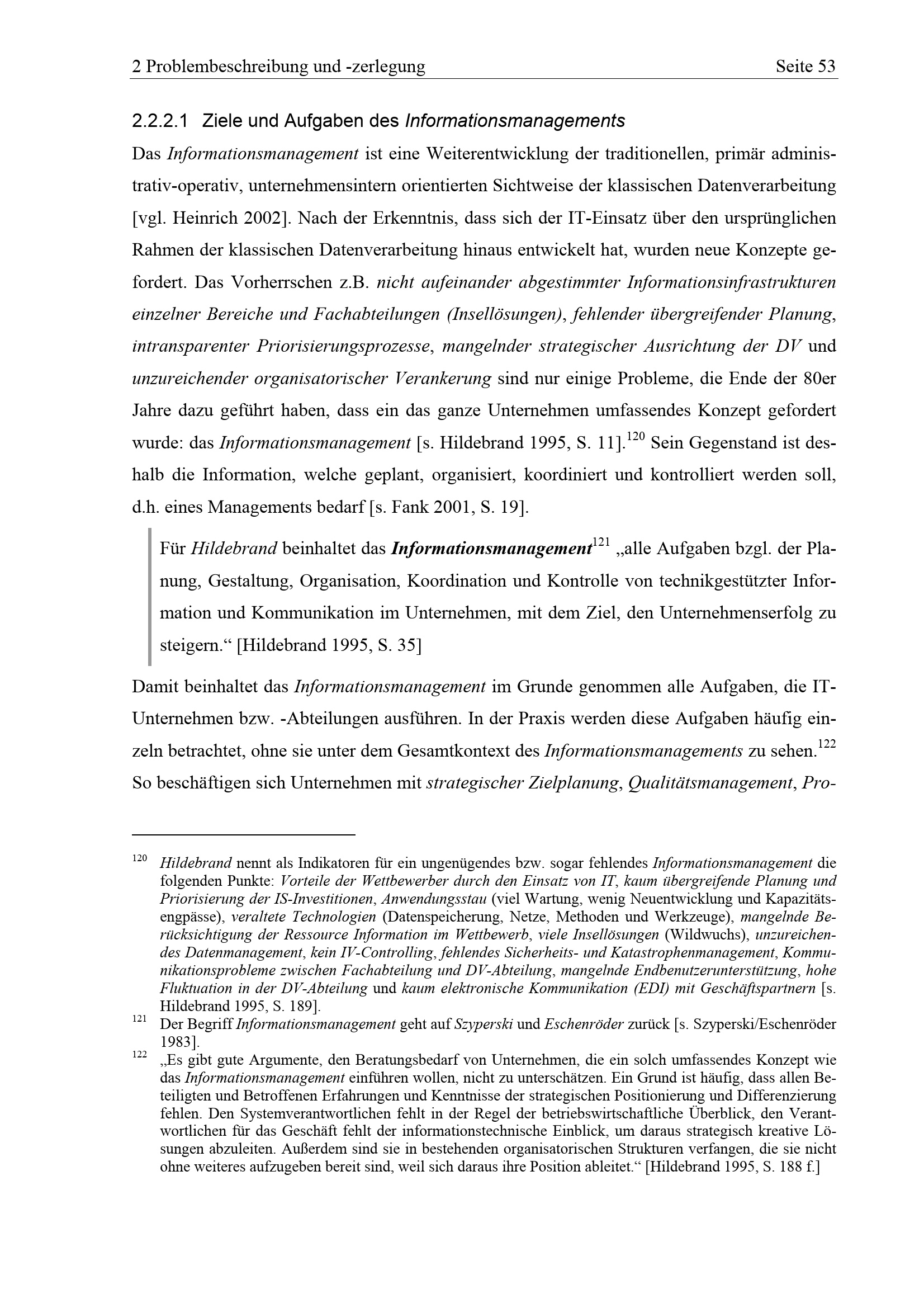 2 Problembeschreibung und -zerlegung Seite 53

2.2.2.1 Ziele und Aufgaben des Informationsmanagements

Das Informationsmanagement ist eine Weiterentwicklung der traditionellen, primär administrativ-operativ, unternehmensintern orientierten Sichtweise der klassischen Datenverarbeitung [vgl. Heinrich 2002]. Nach der Erkenntnis, dass sich der IT-Einsatz über den ursprünglichen Rahmen der klassischen Datenverarbeitung hinaus entwickelt hat, wurden neue Konzepte gefordert. Das Vorherrschen z.B. nicht aufeinander abgestimmter Informationsinfrastrukturen einzelner Bereiche und Fachabteilungen (Insellösungen), fehlender übergreifender Planung, intransparenter Priorisierungsprozesse, mangelnder strategischer Ausrichtung der DV und unzureichender organisatorischer Verankerung sind nur einige Probleme, die Ende der 80er Jahre dazu geführt haben, dass ein das ganze Unternehmen umfassendes Konzept gefordert wurde: das Informationsmanagement [s. Hildebrand 1995, S. 11].$^{120}$ Sein Gegenstand ist deshalb die Information, welche geplant, organisiert, koordiniert und kontrolliert werden soll, d.h. eines Managements bedarf [s. Fank 2001, S. 19].

Für Hildebrand beinhaltet das Informationsmanagement$^{121}$ „alle Aufgaben bzgl. der Planung, Gestaltung, Organisation, Koordination und Kontrolle von technikgestützter Information und Kommunikation im Unternehmen, mit dem Ziel, den Unternehmenserfolg zu steigern.“ [Hildebrand 1995, S. 35]

Damit beinhaltet das Informationsmanagement im Grunde genommen alle Aufgaben, die IT-Unternehmen bzw. -Abteilungen ausführen. In der Praxis werden diese Aufgaben häufig einzeln betrachtet, ohne sie unter dem Gesamtkontext des Informationsmanagements zu sehen.$^{122}$ So beschäftigen sich Unternehmen mit strategischer Zielplanung, Qualitätsmanagement, Pro-

$^{120}$ Hildebrand nennt als Indikatoren für ein ungenügendes bzw. sogar fehlendes Informationsmanagement die folgenden Punkte: Vorteile der Wettbewerber durch den Einsatz von IT, kaum übergreifende Planung und Priorisierung der IS-Investitionen, Anwendungsstau (viel Wartung, wenig Neuentwicklung und Kapazitätsengpässe), veraltete Technologien (Datenspeicherung, Netze, Methoden und Werkzeuge), mangelnde Berücksichtigung der Ressource Information im Wettbewerb, viele Insellösungen (Wildwuchs), unzureichendes Datenmanagement, kein IV-Controlling, fehlendes Sicherheits- und Katastrophenmanagement, Kommunikationsprobleme zwischen Fachabteilung und DV-Abteilung, mangelnde Endbenutzerunterstützung, hohe Fluktuation in der DV-Abteilung und kaum elektronische Kommunikation (EDI) mit Geschäftspartnern [s. Hildebrand 1995, S. 189].

$^{121}$ Der Begriff Informationsmanagement geht auf Szyperski und Eschenröder zurück [s. Szyperski/Eschenröder 1983].

$^{122}$ „Es gibt gute Argumente, den Beratungsbedarf von Unternehmen, die ein solch umfassendes Konzept wie das Informationsmanagement einführen wollen, nicht zu unterschätzen. Ein Grund ist häufig, dass allen Beteiligten und Betroffenen Erfahrungen und Kenntnisse der strategischen Positionierung und Differenzierung fehlen. Den Systemverantwortlichen fehlt in der Regel der betriebswirtschaftliche Überblick, den Verantwortlichen für das Geschäft fehlt der informationstechnische Einblick, um daraus strategisch kreative Lösungen abzuleiten. Außerdem sind sie in bestehenden organisatorischen Strukturen verfangen, die sie nicht ohne weiteres aufzugeben bereit sind, weil sich daraus ihre Position ableitet.“ [Hildebrand 1995, S. 188 f.]